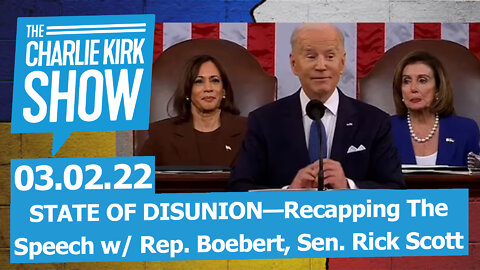 THE CHARLIE KIRK SHOW

03.02.22

STATE OF DISUNION—Recapping The Speech w/ Rep. Boebert, Sen. Rick Scott